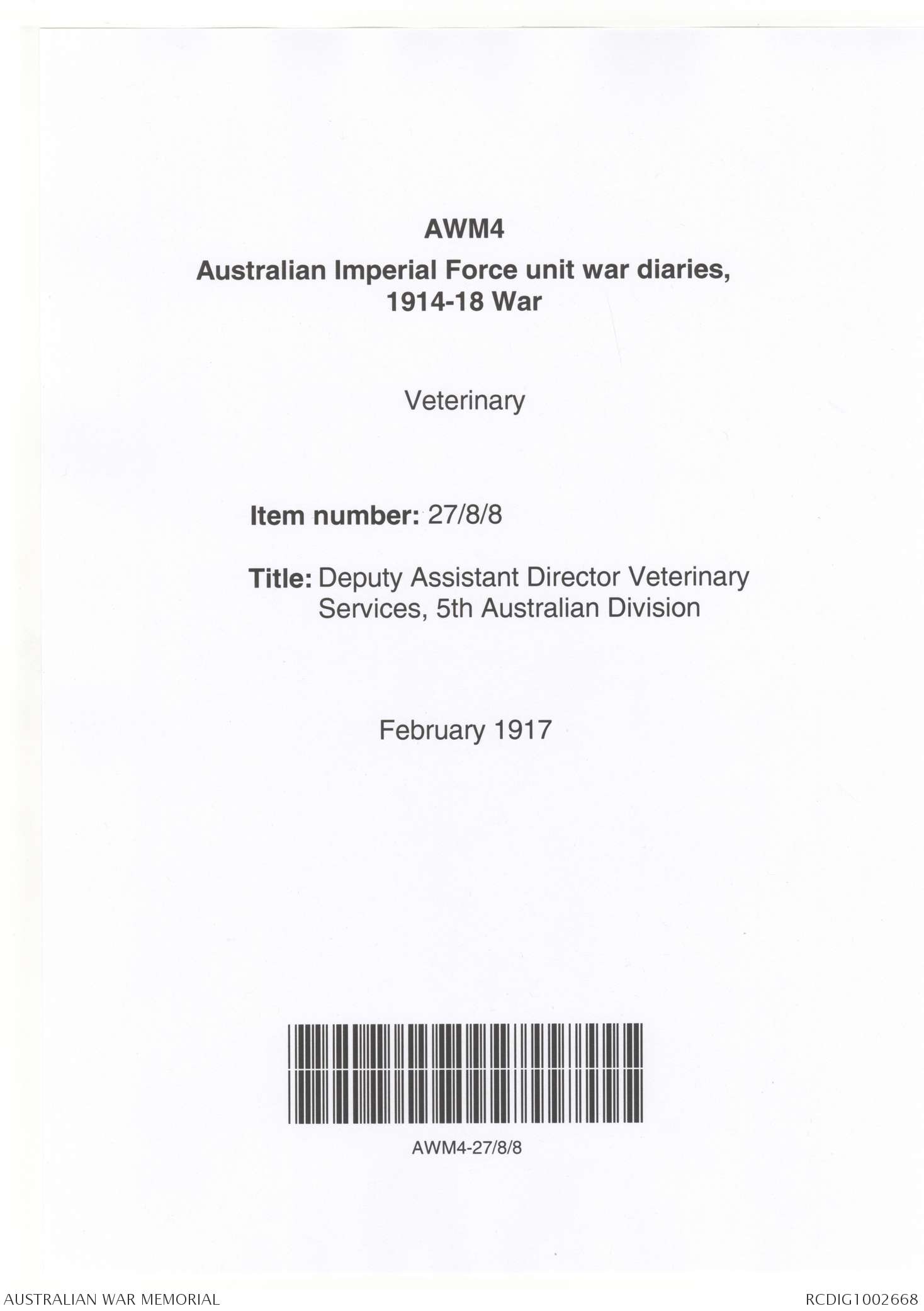 AWM4

Australian Imperial Force unit war diaries, 1914-18 War

Veterinary

Item number: 27/8/8

Title: Deputy Assistant Director Veterinary Services, 5th Australian Division

February 1917

AWM4-27/8/8

AUSTRALIAN WAR MEMORIAL

RCDIG1002668